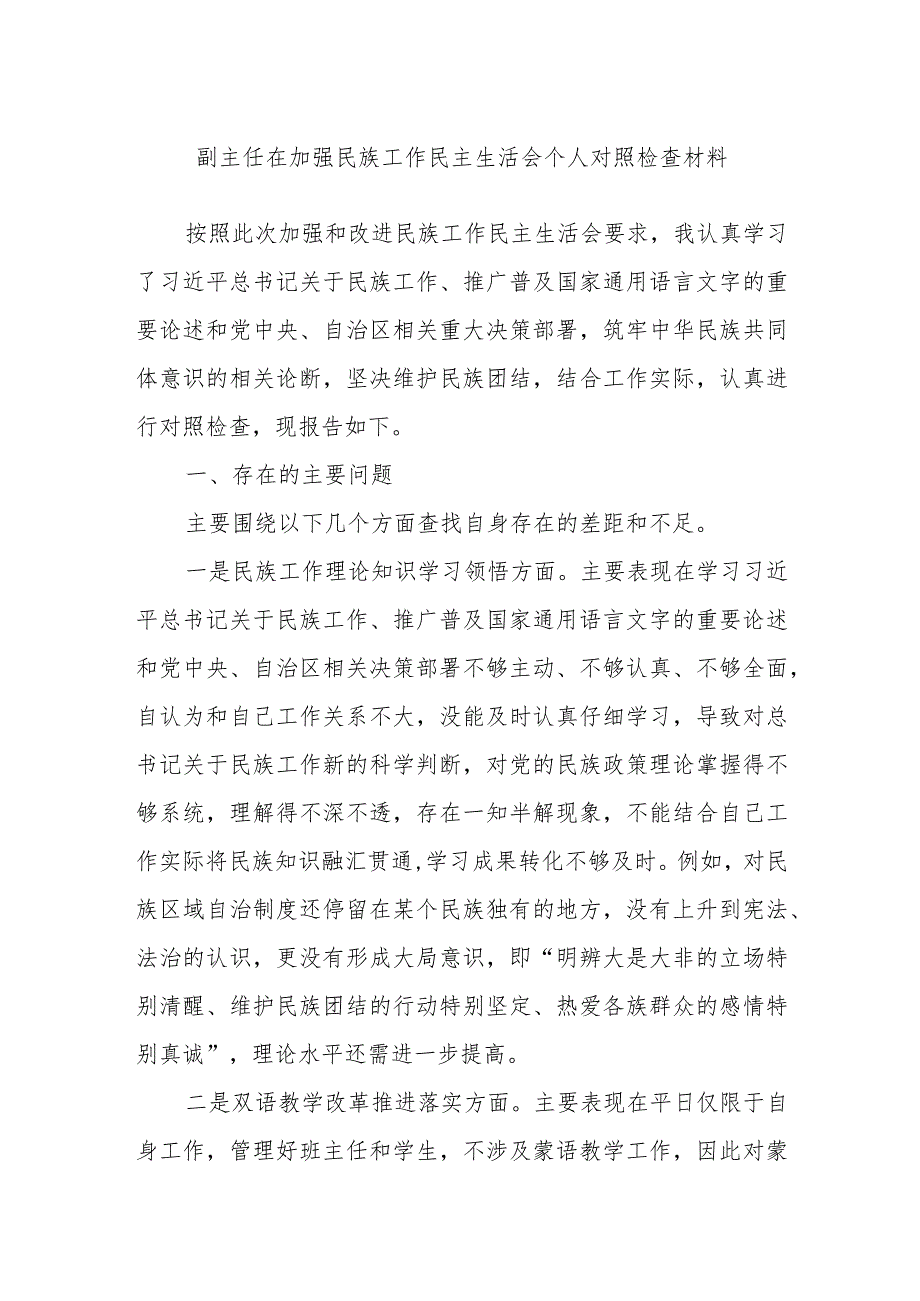 副主任在加强民族工作民主生活会个人对照检查材料

按照此次加强和改进民族工作民主生活会要求，我认真学习了习近平总书记关于民族工作、推广普及国家通用语言文字的重要论述和党中央、自治区相关重大决策部署，筑牢中华民族共同体意识的相关论断，坚决维护民族团结，结合工作实际，认真进行对照检查，现报告如下。

一、存在的主要问题

主要围绕以下几个方面查找自身存在的差距和不足。

一是民族工作理论知识学习领悟方面。主要表现在学习习近平总书记关于民族工作、推广普及国家通用语言文字的重要论述和党中央、自治区相关决策部署不够主动、不够认真、不够全面，自认为和自己工作关系不大，没能及时认真仔细学习，导致对总书记关于民族工作新的科学判断，对党的民族政策理论掌握得不够系统，理解得不深不透，存在一知半解现象，不能结合自己工作实际将民族知识融汇贯通,学习成果转化不够及时。例如，对民族区域自治制度还停留在某个民族独有的地方，没有上升到宪法、法治的认识，更没有形成大局意识，即“明辨大是大非的立场特别清醒、维护民族团结的行动特别坚定、热爱各族群众的感情特别真诚”，理论水平还需进一步提高。

二是双语教学改革推进落实方面。主要表现在平日仅限于自身工作，管理好班主任和学生，不涉及蒙语教学工作，因此对蒙